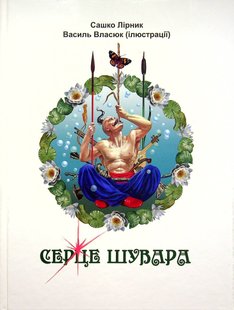 Сашко Лірник
Василь Власюк (ілюстрації)

СЕРЦЕ ШУВАРА